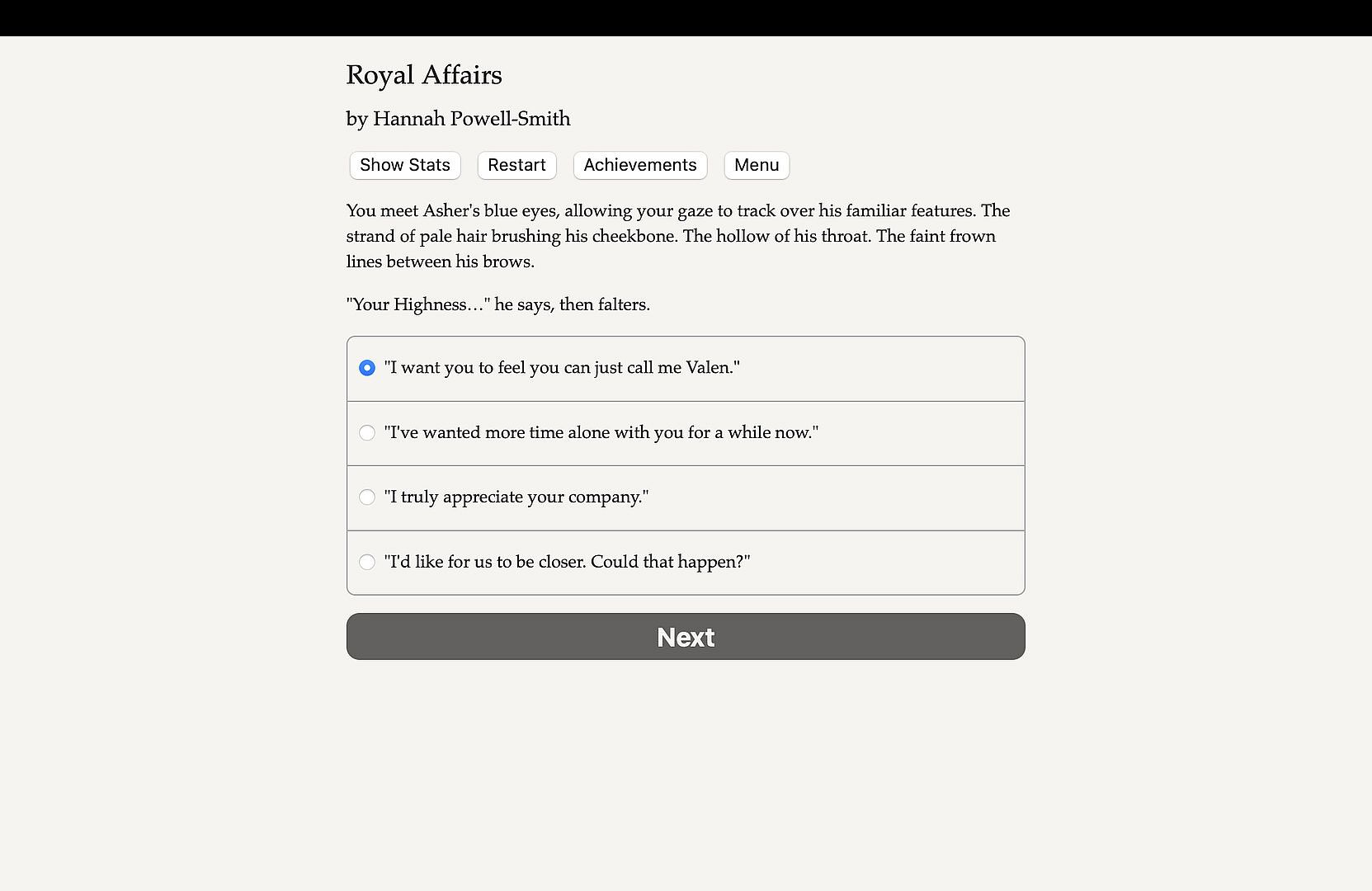 Royal Affairs

by Hannah Powell-Smith

Show Stats Restart Achievements Menu

You meet Asher's blue eyes, allowing your gaze to track over his familiar features. The strand of pale hair brushing his cheekbone. The hollow of his throat. The faint frown lines between his brows.

"Your Highness…" he says, then falters.

"I want you to feel you can just call me Valen."

"I've wanted more time alone with you for a while now."

"I truly appreciate your company."

"I'd like for us to be closer. Could that happen?"

Next